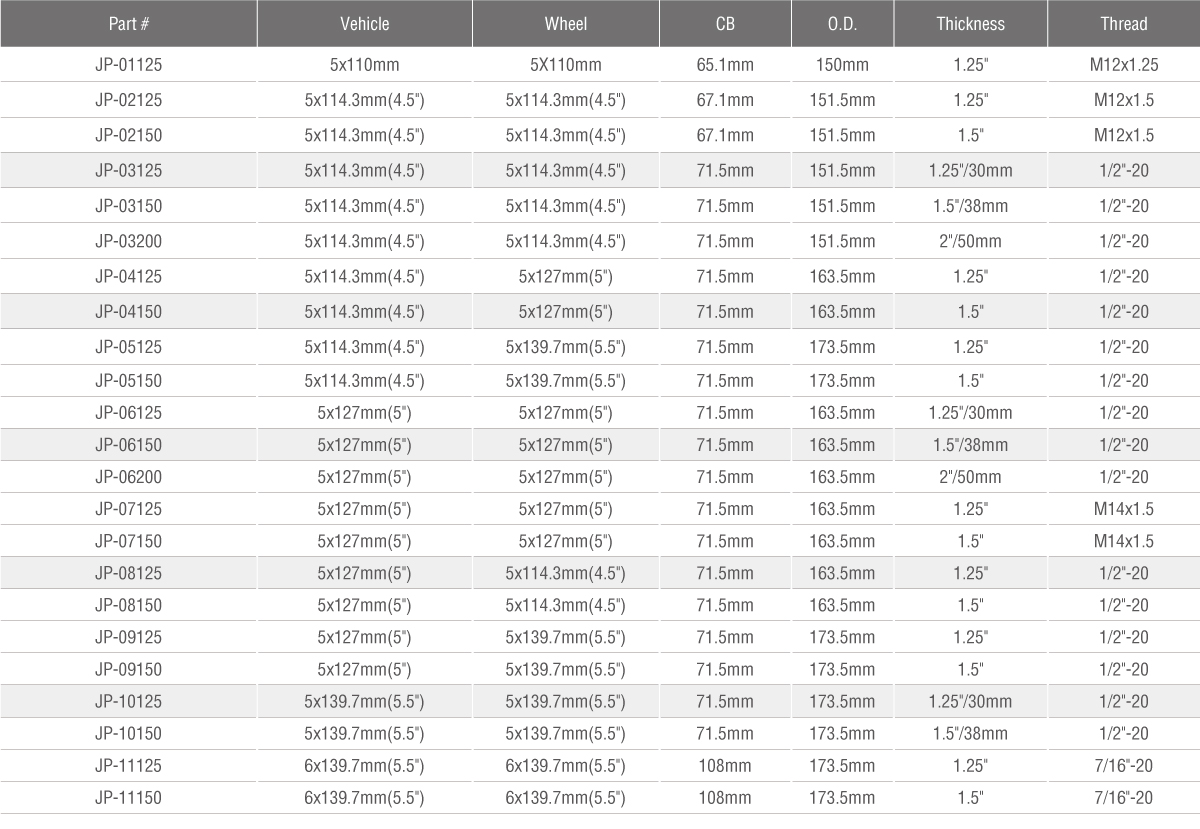 | Part # | Vehicle | Wheel | CB | O.D. | Thickness | Thread |
|---|---|---|---|---|---|---|
| JP-01125 | 5x110mm | 5X110mm | 65.1mm | 150mm | 1.25" | M12x1.25 |
| JP-02125 | 5x114.3mm(4.5") | 5x114.3mm(4.5") | 67.1mm | 151.5mm | 1.25" | M12x1.5 |
| JP-02150 | 5x114.3mm(4.5") | 5x114.3mm(4.5") | 67.1mm | 151.5mm | 1.5" | M12x1.5 |
| JP-03125 | 5x114.3mm(4.5") | 5x114.3mm(4.5") | 71.5mm | 151.5mm | 1.25"/30mm | 1/2"-20 |
| JP-03150 | 5x114.3mm(4.5") | 5x114.3mm(4.5") | 71.5mm | 151.5mm | 1.5"/38mm | 1/2"-20 |
| JP-03200 | 5x114.3mm(4.5") | 5x114.3mm(4.5") | 71.5mm | 151.5mm | 2"/50mm | 1/2"-20 |
| JP-04125 | 5x114.3mm(4.5") | 5x127mm(5") | 71.5mm | 163.5mm | 1.25" | 1/2"-20 |
| JP-04150 | 5x114.3mm(4.5") | 5x127mm(5") | 71.5mm | 163.5mm | 1.5" | 1/2"-20 |
| JP-05125 | 5x114.3mm(4.5") | 5x139.7mm(5.5") | 71.5mm | 173.5mm | 1.25" | 1/2"-20 |
| JP-05150 | 5x114.3mm(4.5") | 5x139.7mm(5.5") | 71.5mm | 173.5mm | 1.5" | 1/2"-20 |
| JP-06125 | 5x127mm(5") | 5x127mm(5") | 71.5mm | 163.5mm | 1.25"/30mm | 1/2"-20 |
| JP-06150 | 5x127mm(5") | 5x127mm(5") | 71.5mm | 163.5mm | 1.5"/38mm | 1/2"-20 |
| JP-06200 | 5x127mm(5") | 5x127mm(5") | 71.5mm | 163.5mm | 2"/50mm | 1/2"-20 |
| JP-07125 | 5x127mm(5") | 5x127mm(5") | 71.5mm | 163.5mm | 1.25" | M14x1.5 |
| JP-07150 | 5x127mm(5") | 5x127mm(5") | 71.5mm | 163.5mm | 1.5" | M14x1.5 |
| JP-08125 | 5x127mm(5") | 5x114.3mm(4.5") | 71.5mm | 163.5mm | 1.25" | 1/2"-20 |
| JP-08150 | 5x127mm(5") | 5x114.3mm(4.5") | 71.5mm | 163.5mm | 1.5" | 1/2"-20 |
| JP-09125 | 5x127mm(5") | 5x139.7mm(5.5") | 71.5mm | 173.5mm | 1.25" | 1/2"-20 |
| JP-09150 | 5x127mm(5") | 5x139.7mm(5.5") | 71.5mm | 173.5mm | 1.5" | 1/2"-20 |
| JP-10125 | 5x139.7mm(5.5") | 5x139.7mm(5.5") | 71.5mm | 173.5mm | 1.25"/30mm | 1/2"-20 |
| JP-10150 | 5x139.7mm(5.5") | 5x139.7mm(5.5") | 71.5mm | 173.5mm | 1.5"/38mm | 1/2"-20 |
| JP-11125 | 6x139.7mm(5.5") | 6x139.7mm(5.5") | 108mm | 173.5mm | 1.25" | 7/16"-20 |
| JP-11150 | 6x139.7mm(5.5") | 6x139.7mm(5.5") | 108mm | 173.5mm | 1.5" | 7/16"-20 |